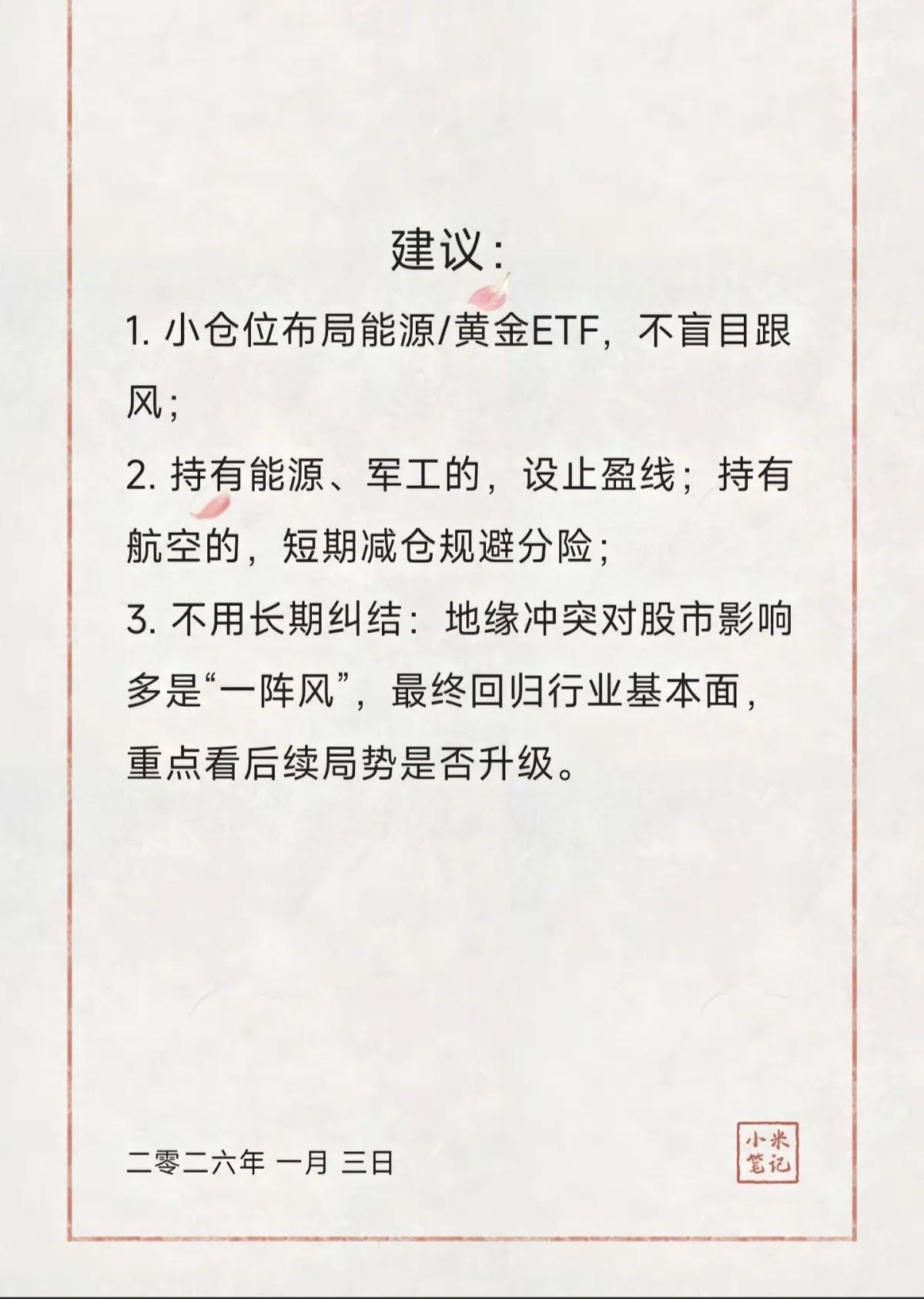 建议:

1. 小仓位布局能源/黄金ETF，不盲目跟风;

2. 持有能源、军工的，设止盈线；持有航空的，短期减仓规避分险;

3. 不用长期纠结：地缘冲突对股市影响多是“一阵风”，最终回归行业基本面，重点看后续局势是否升级。

二零二六年 一月 三日

小米笔记